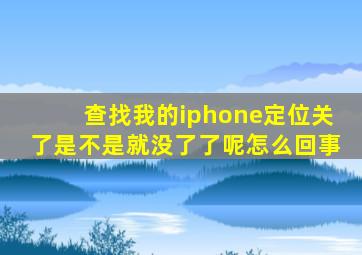 查找我的iphone定位关了是不是就没了了呢怎么回事